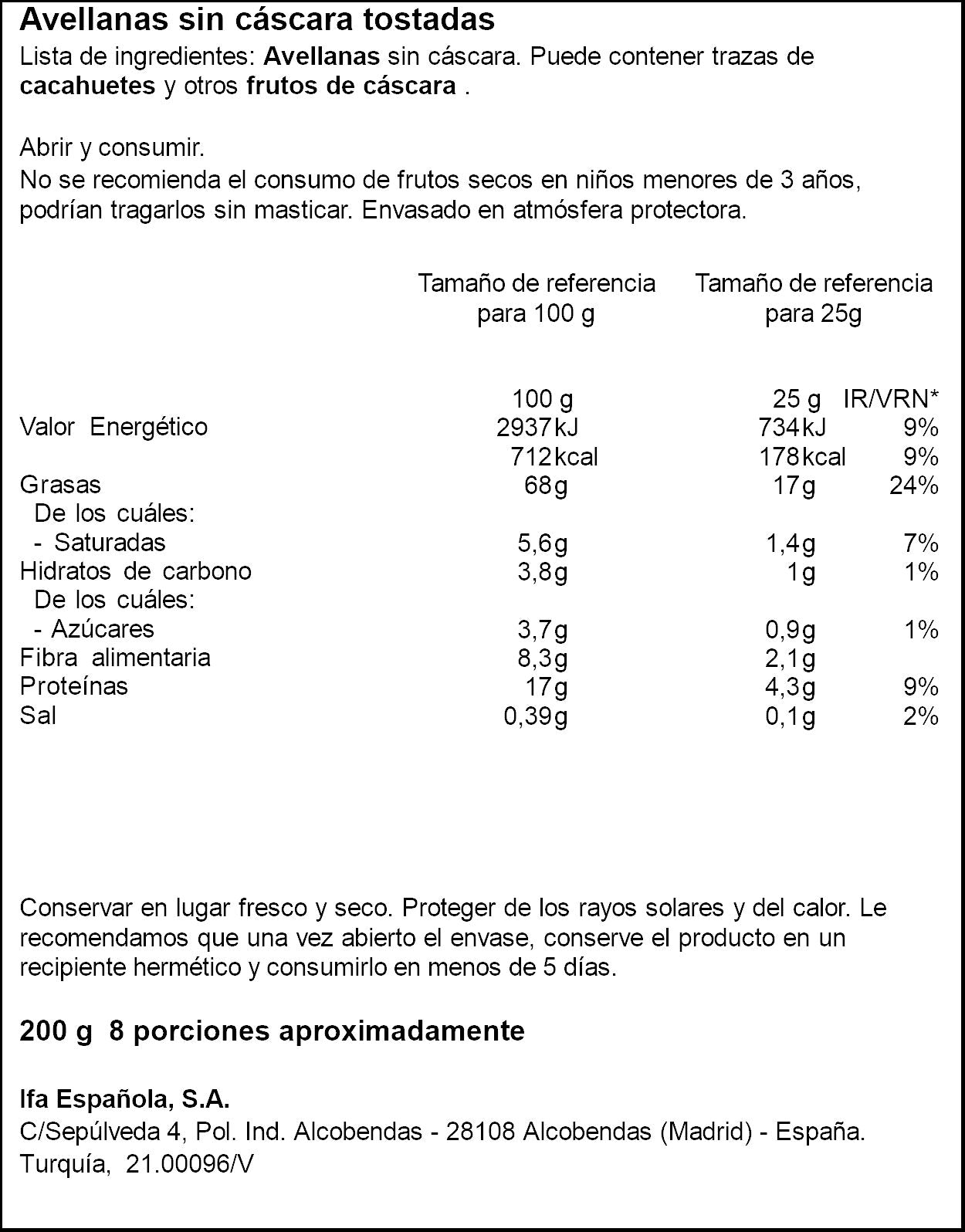 Avellanas sin cáscara tostadas
Lista de ingredientes: Avellanas sin cáscara. Puede contener trazas de cacahuetes y otros frutos de cáscara .

Abrir y consumir.
No se recomienda el consumo de frutos secos en niños menores de 3 años, podrían tragarlos sin masticar. Envasado en atmósfera protectora.

| | Tamaño de referencia para 100 g | Tamaño de referencia para 25g | |
|---|---|---|---|
| | 100 g | 25 g | IR/VRN* |
| Valor Energético | 2937kJ | 734kJ | 9% |
| | 712kcal | 178kcal | 9% |
| Grasas | 68g | 17g | 24% |
| De los cuáles: | | | |
| - Saturadas | 5,6g | 1,4g | 7% |
| Hidratos de carbono | 3,8g | 1g | 1% |
| De los cuáles: | | | |
| - Azúcares | 3,7g | 0,9g | 1% |
| Fibra alimentaria | 8,3g | 2,1g | |
| Proteínas | 17g | 4,3g | 9% |
| Sal | 0,39g | 0,1g | 2% |

Conservar en lugar fresco y seco. Proteger de los rayos solares y del calor. Le recomendamos que una vez abierto el envase, conserve el producto en un recipiente hermético y consumirlo en menos de 5 días.

200 g 8 porciones aproximadamente

Ifa Española, S.A.
C/Sepúlveda 4, Pol. Ind. Alcobendas - 28108 Alcobendas (Madrid) - España.
Turquía, 21.00096/V